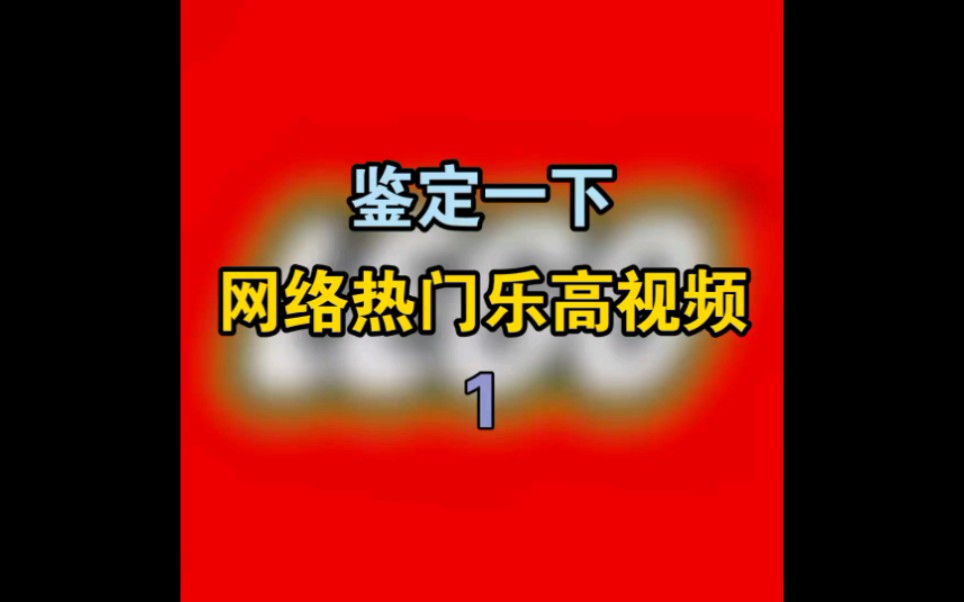 鉴定一下
网络热门乐高视频
1